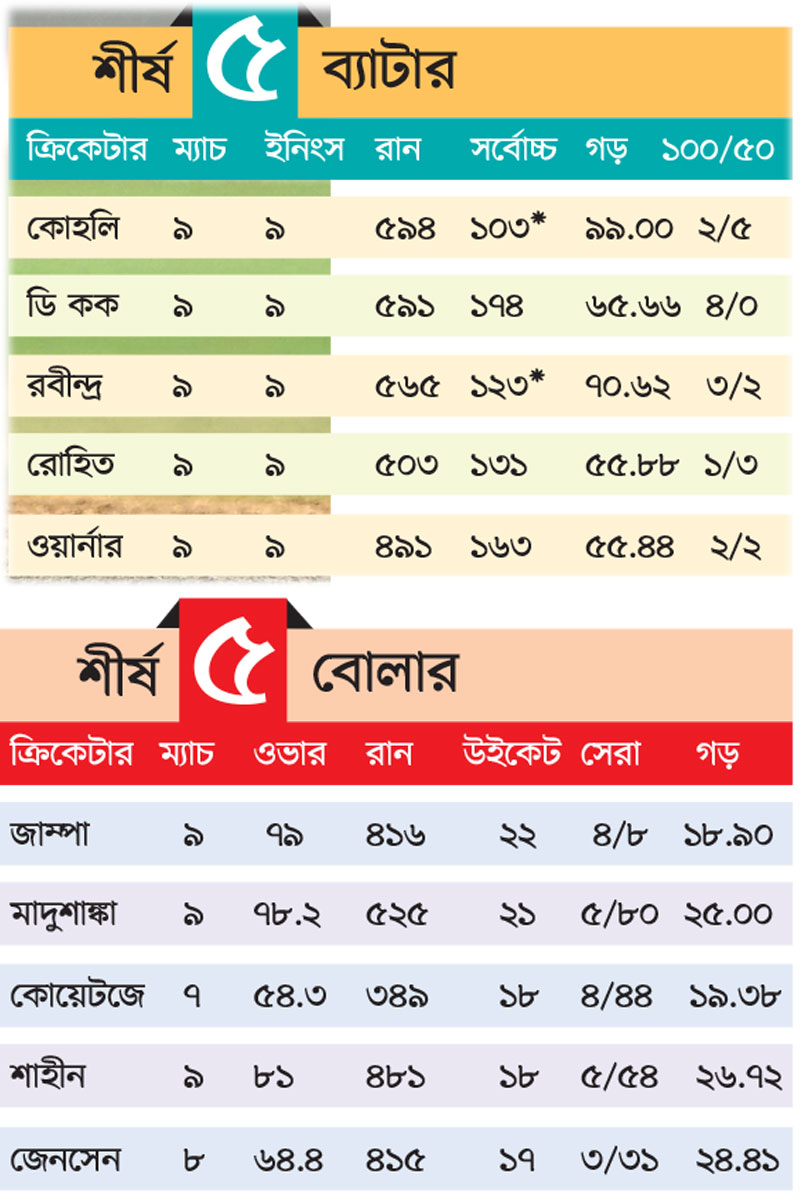 শীর্ষ ৫ ব্যাটার

| ক্রিকেটার | ম্যাচ | ইনিংস | রান | সর্বোচ্চ | গড় | ১০০/৫০ |
|---|---|---|---|---|---|---|
| কোহলি | ৯ | ৯ | ৫৯৪ | ১০৩* | ৯৯.০০ | ২/৫ |
| ডি কক | ৯ | ৯ | ৫৯১ | ১৭৪ | ৬৫.৬৬ | ৪/০ |
| রবীন্দ্র | ৯ | ৯ | ৫৬৫ | ১২৩* | ৭০.৬২ | ৩/২ |
| রোহিত | ৯ | ৯ | ৫০৩ | ১৩১ | ৫৫.৮৮ | ১/৩ |
| ওয়ার্নার | ৯ | ৯ | ৪৯১ | ১৬৩ | ৫৫.৪৪ | ২/২ |

শীর্ষ ৫ বোলার

| ক্রিকেটার | ম্যাচ | ওভার | রান | উইকেট | সেরা | গড় |
|---|---|---|---|---|---|---|
| জাম্পা | ৯ | ৭৯ | ৪১৬ | ২২ | ৪/৮ | ১৮.৯০ |
| মাদুশাঙ্কা | ৯ | ৭৮.২ | ৫২৫ | ২১ | ৫/৮০ | ২৫.০০ |
| কোয়েটজে | ৭ | ৫৪.৩ | ৩৪৯ | ১৮ | ৪/৪৪ | ১৯.৩৮ |
| শাহীন | ৯ | ৮১ | ৪৮১ | ১৮ | ৫/৫৪ | ২৬.৭২ |
| জেনসেন | ৮ | ৬৪.৪ | ৪১৫ | ১৭ | ৩/৩১ | ২৪.৪১ |